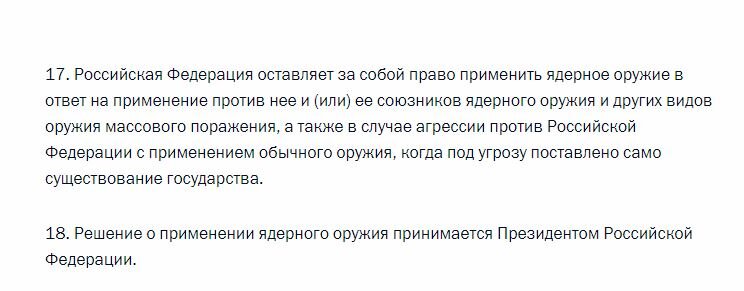 17. Российская Федерация оставляет за собой право применить ядерное оружие в ответ на применение против нее и (или) ее союзников ядерного оружия и других видов оружия массового поражения, а также в случае агрессии против Российской Федерации с применением обычного оружия, когда под угрозу поставлено само существование государства.

18. Решение о применении ядерного оружия принимается Президентом Российской Федерации.